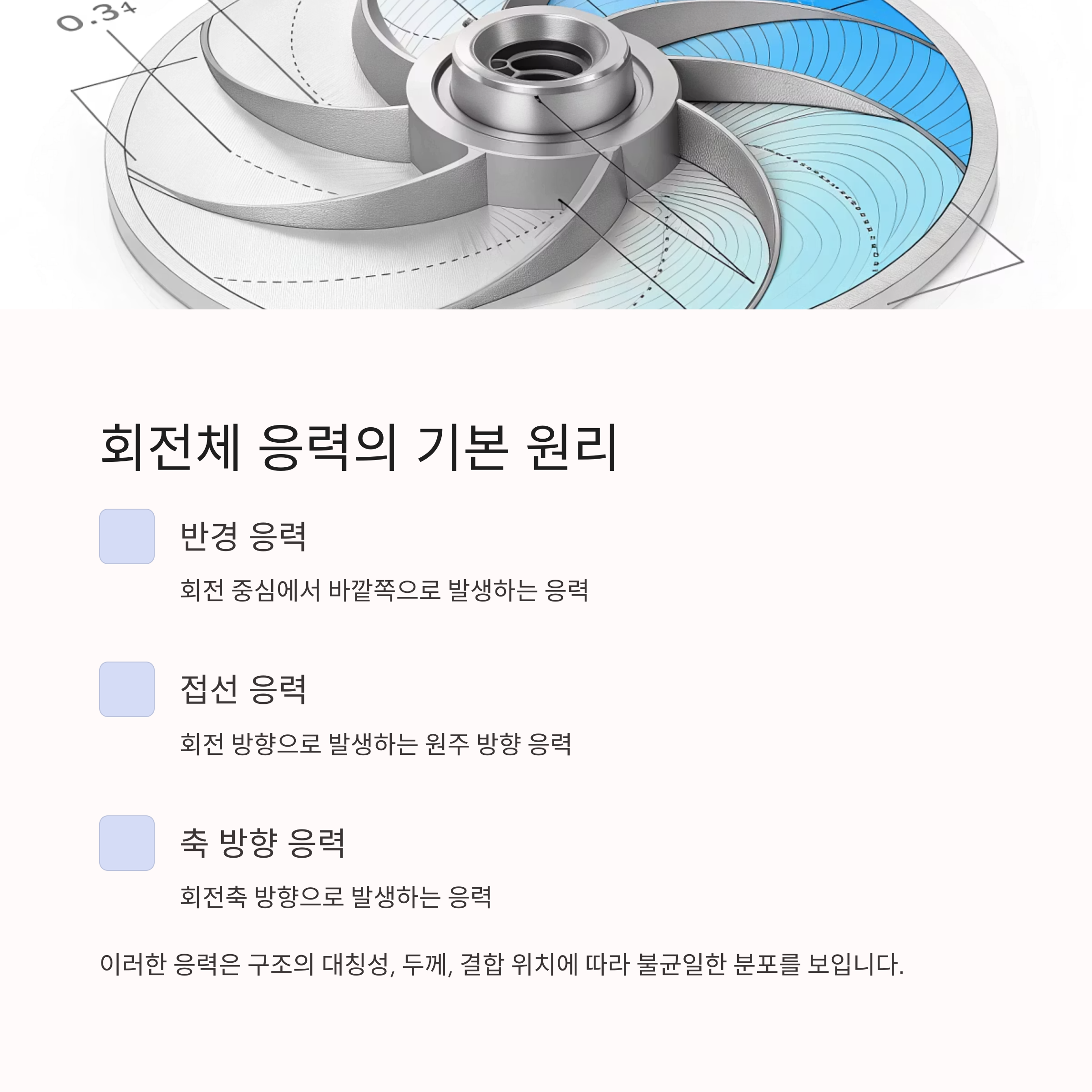 0.34

회전체 응력의 기본 원리

반경 응력

회전 중심에서 바깥쪽으로 발생하는 응력

접선 응력

회전 방향으로 발생하는 원주 방향 응력

축 방향 응력

회전축 방향으로 발생하는 응력

이러한 응력은 구조의 대칭성, 두께, 결합 위치에 따라 불균일한 분포를 보입니다.